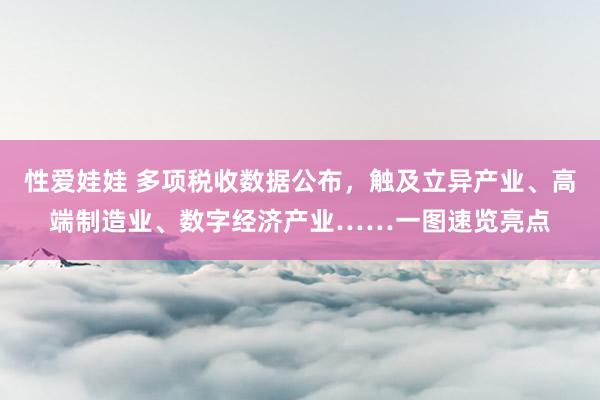 性爱娃娃 多项税收数据公布，触及立异产业、高端制造业、数字经济产业……一图速览亮点